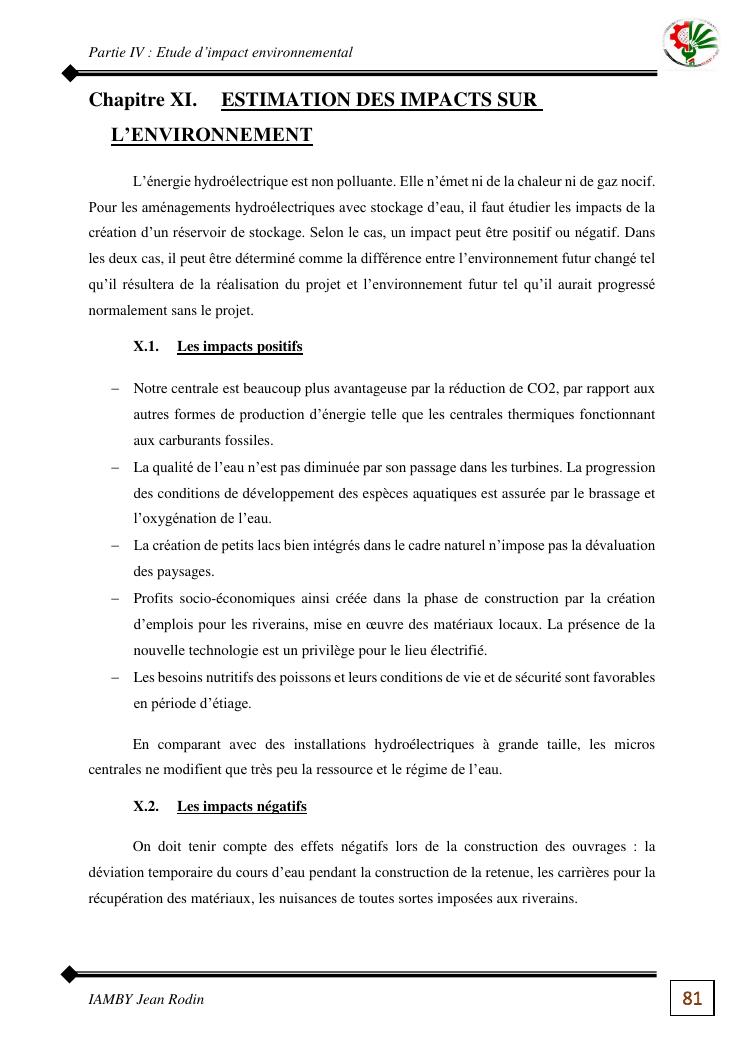 Partie IV : Etude d'impact environnemental

Chapitre XI. ESTIMATION DES IMPACTS SUR L'ENVIRONNEMENT

L'énergie hydroélectrique est non polluante. Elle n'émet ni de la chaleur ni de gaz nocif. Pour les aménagements hydroélectriques avec stockage d'eau, il faut étudier les impacts de la création d'un réservoir de stockage. Selon le cas, un impact peut être positif ou négatif. Dans les deux cas, il peut être déterminé comme la différence entre l'environnement futur changé tel qu'il résultera de la réalisation du projet et l'environnement futur tel qu'il aurait progressé normalement sans le projet.

X.1. Les impacts positifs

– Notre centrale est beaucoup plus avantageuse par la réduction de CO2, par rapport aux autres formes de production d'énergie telle que les centrales thermiques fonctionnant aux carburants fossiles.
– La qualité de l'eau n'est pas diminuée par son passage dans les turbines. La progression des conditions de développement des espèces aquatiques est assurée par le brassage et l'oxygénation de l'eau.
– La création de petits lacs bien intégrés dans le cadre naturel n'impose pas la dévaluation des paysages.
– Profits socio-économiques ainsi créée dans la phase de construction par la création d'emplois pour les riverains, mise en œuvre des matériaux locaux. La présence de la nouvelle technologie est un privilège pour le lieu électrifié.
– Les besoins nutritifs des poissons et leurs conditions de vie et de sécurité sont favorables en période d'étiage.

En comparant avec des installations hydroélectriques à grande taille, les micros centrales ne modifient que très peu la ressource et le régime de l'eau.

X.2. Les impacts négatifs

On doit tenir compte des effets négatifs lors de la construction des ouvrages : la déviation temporaire du cours d'eau pendant la construction de la retenue, les carrières pour la récupération des matériaux, les nuisances de toutes sortes imposées aux riverains.

IAMBY Jean Rodin

81